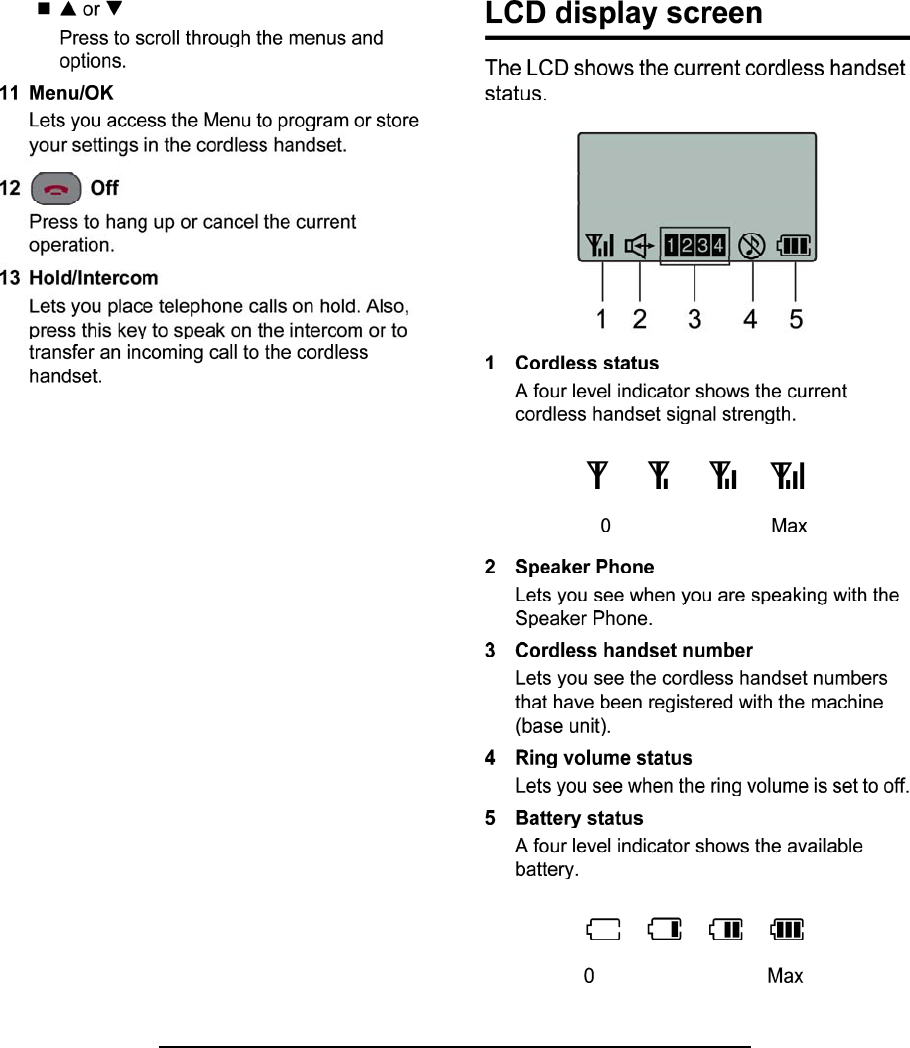 ■ ▲ or ▼

Press to scroll through the menus and options.

11 Menu/OK

Lets you access the Menu to program or store your settings in the cordless handset.

12 Off

Press to hang up or cancel the current operation.

13 Hold/Intercom

Lets you place telephone calls on hold. Also, press this key to speak on the intercom or to transfer an incoming call to the cordless handset.

LCD display screen

The LCD shows the current cordless handset status.

1234

1 2 3 4 5

1 Cordless status

A four level indicator shows the current cordless handset signal strength.

0 Max

2 Speaker Phone

Lets you see when you are speaking with the Speaker Phone.

3 Cordless handset number

Lets you see the cordless handset numbers that have been registered with the machine (base unit).

4 Ring volume status

Lets you see when the ring volume is set to off.

5 Battery status

A four level indicator shows the available battery.

0 Max